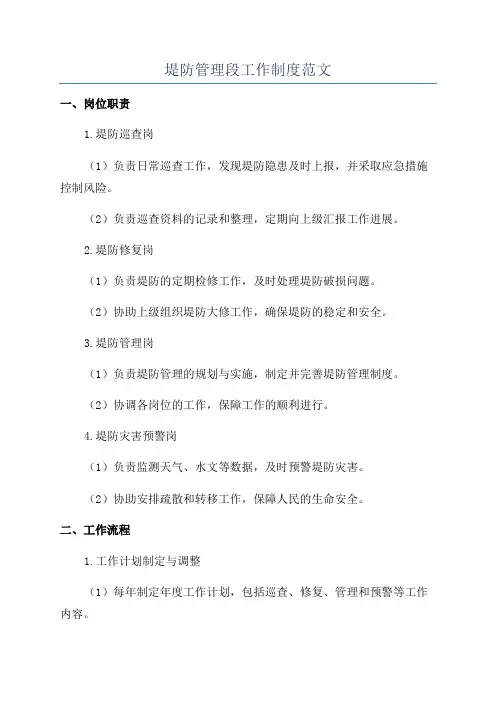 堤防管理段工作制度范文

一、岗位职责

1.堤防巡查岗

（1）负责日常巡查工作，发现堤防隐患及时上报，并采取应急措施控制风险。

（2）负责巡查资料的记录和整理，定期向上级汇报工作进展。

2.堤防修复岗

（1）负责堤防的定期检修工作，及时处理堤防破损问题。

（2）协助上级组织堤防大修工作，确保堤防的稳定和安全。

3.堤防管理岗

（1）负责堤防管理的规划与实施，制定并完善堤防管理制度。

（2）协调各岗位的工作，保障工作的顺利进行。

4.堤防灾害预警岗

（1）负责监测天气、水文等数据，及时预警堤防灾害。

（2）协助安排疏散和转移工作，保障人民的生命安全。

二、工作流程

1.工作计划制定与调整

（1）每年制定年度工作计划，包括巡查、修复、管理和预警等工作内容。